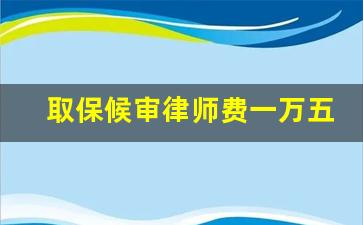 取保候审律师费一万五